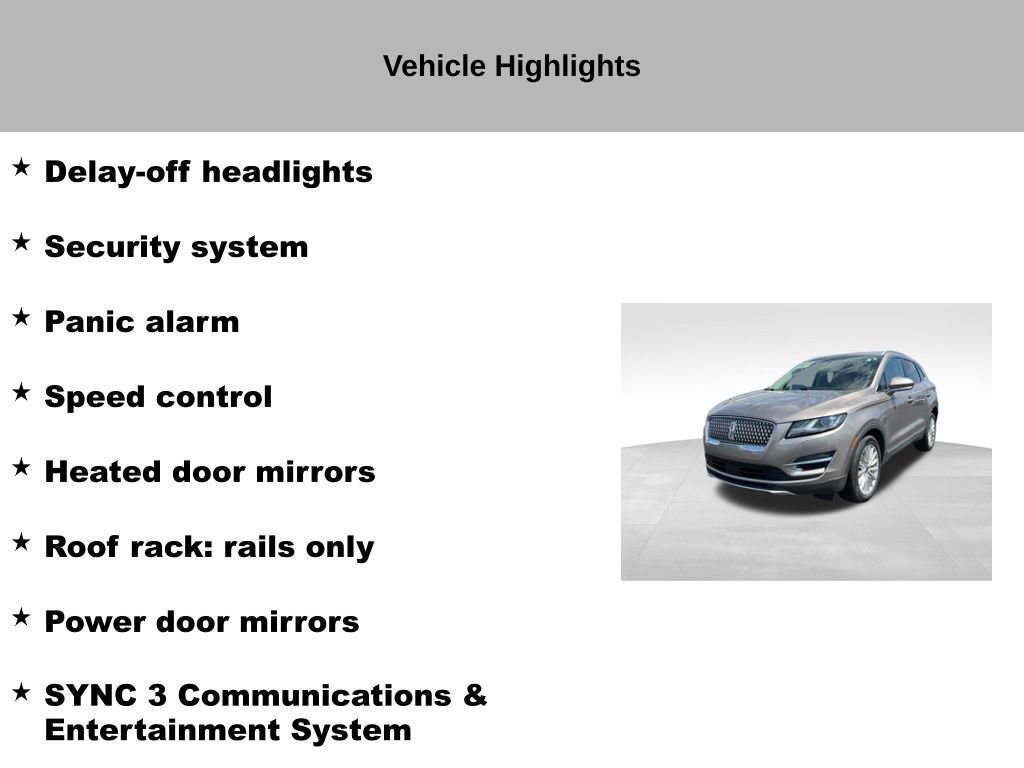 Vehicle Highlights

★ Delay-off headlights

★ Security system

★ Panic alarm

★ Speed control

★ Heated door mirrors

★ Roof rack: rails only

★ Power door mirrors

★ SYNC 3 Communications & Entertainment System